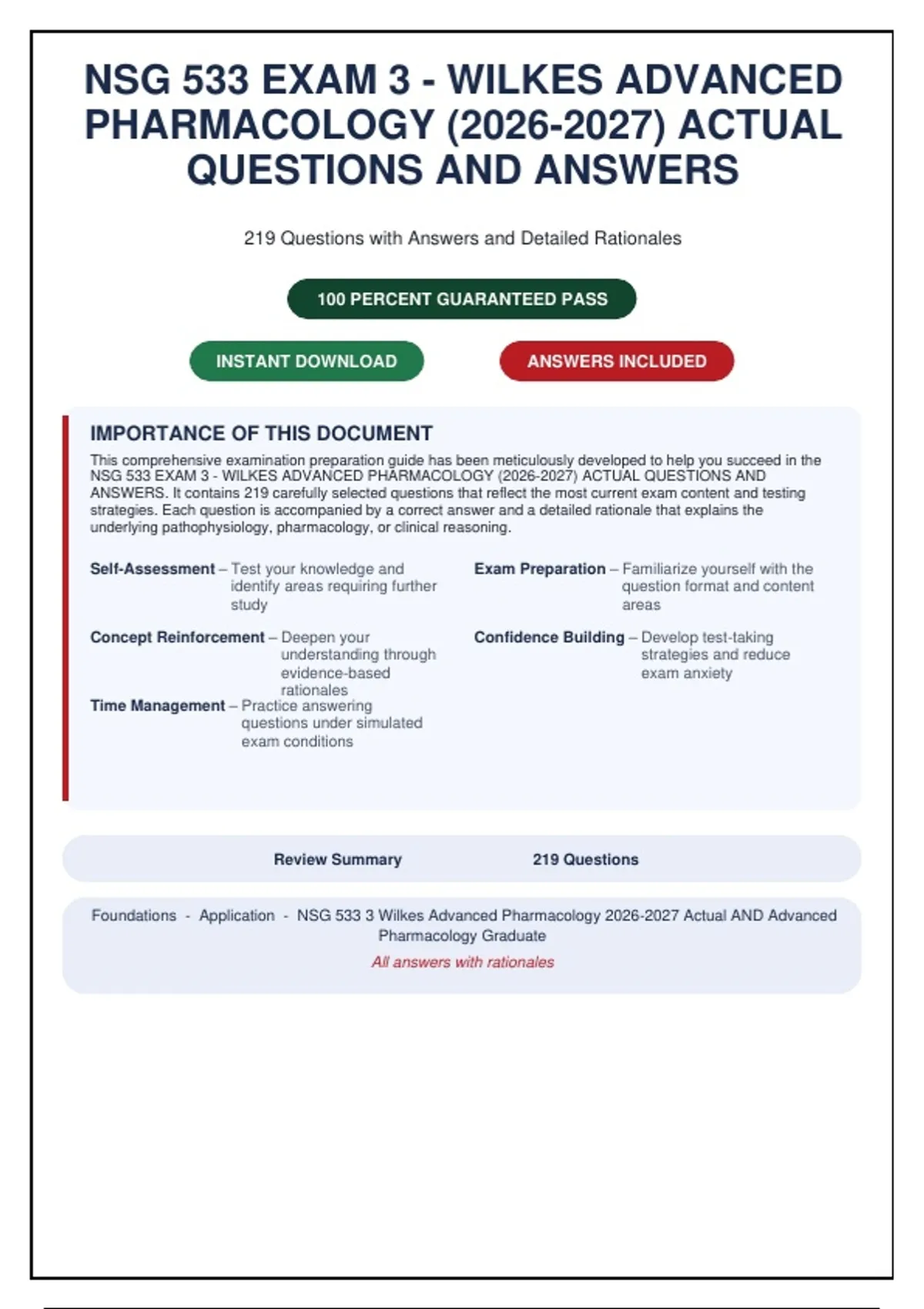 NSG 533 EXAM 3 - WILKES ADVANCED PHARMACOLOGY (2026-2027) ACTUAL QUESTIONS AND ANSWERS

219 Questions with Answers and Detailed Rationales

100 PERCENT GUARANTEED PASS

INSTANT DOWNLOAD

ANSWERS INCLUDED

IMPORTANCE OF THIS DOCUMENT

This comprehensive examination preparation guide has been meticulously developed to help you succeed in the NSG 533 EXAM 3 - WILKES ADVANCED PHARMACOLOGY (2026-2027) ACTUAL QUESTIONS AND ANSWERS. It contains 219 carefully selected questions that reflect the most current exam content and testing strategies. Each question is accompanied by a correct answer and a detailed rationale that explains the underlying pathophysiology, pharmacology, or clinical reasoning.

Self-Assessment – Test your knowledge and identify areas requiring further study

Concept Reinforcement – Deepen your understanding through evidence-based rationales

Time Management – Practice answering questions under simulated exam conditions

Exam Preparation – Familiarize yourself with the question format and content areas

Confidence Building – Develop test-taking strategies and reduce exam anxiety

Review Summary 219 Questions

Foundations - Application - NSG 533 3 Wilkes Advanced Pharmacology 2026-2027 Actual AND Advanced Pharmacology Graduate

All answers with rationales